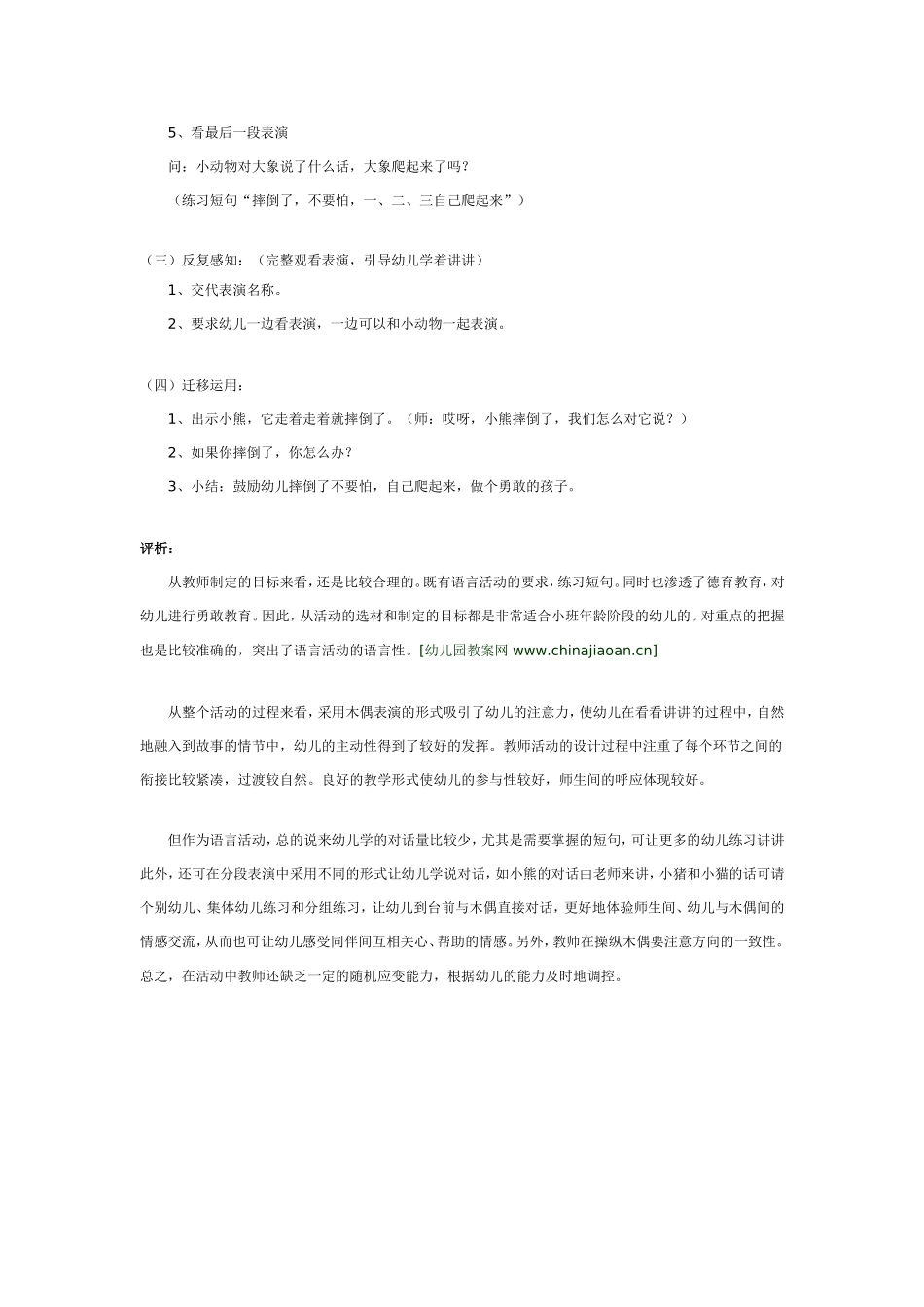 5、看最后一段表演

问：小动物对大象说了什么话，大象爬起来了吗？

（练习短句“摔倒了，不要怕，一、二、三自己爬起来”）

（三）反复感知：（完整观看表演，引导幼儿学着讲讲）

1、交代表演名称。

2、要求幼儿一边看表演，一边可以和小动物一起表演。

（四）迁移运用：

1、出示小熊，它走着走着就摔倒了。（师：哎呀，小熊摔倒了，我们怎么对它说？）

2、如果你摔倒了，你怎么办？

3、小结：鼓励幼儿摔倒了不要怕，自己爬起来，做个勇敢的孩子。

评析：

从教师制定的目标来看，还是比较合理的。既有语言活动的要求，练习短句。同时也渗透了德育教育，对幼儿进行勇敢教育。因此，从活动的选材和制定的目标都是非常适合小班年龄阶段的幼儿的。对重点的把握也是比较准确的，突出了语言活动的语言性。[幼儿园教案网 www.chinajiaoan.cn]

从整个活动的过程来看，采用木偶表演的形式吸引了幼儿的注意力，使幼儿在看看讲讲的过程中，自然地融入到故事的情节中，幼儿的主动性得到了较好的发挥。教师活动的设计过程中注重了每个环节之间的衔接比较紧凑，过渡较自然。良好的教学形式使幼儿的参与性较好，师生间的呼应体现较好。

但作为语言活动，总的说来幼儿学的对话量比较少，尤其是需要掌握的短句，可让更多的幼儿练习讲讲此外，还可在分段表演中采用不同的形式让幼儿学说对话，如小熊的对话由老师来讲，小猪和小猫的话可请个别幼儿、集体幼儿练习和分组练习，让幼儿到台前与木偶直接对话，更好地体验师生间、幼儿与木偶间的情感交流，从而也可让幼儿感受同伴间互相关心、帮助的情感。另外，教师在操纵木偶要注意方向的一致性。总之，在活动中教师还缺乏一定的随机应变能力，根据幼儿的能力及时地调控。